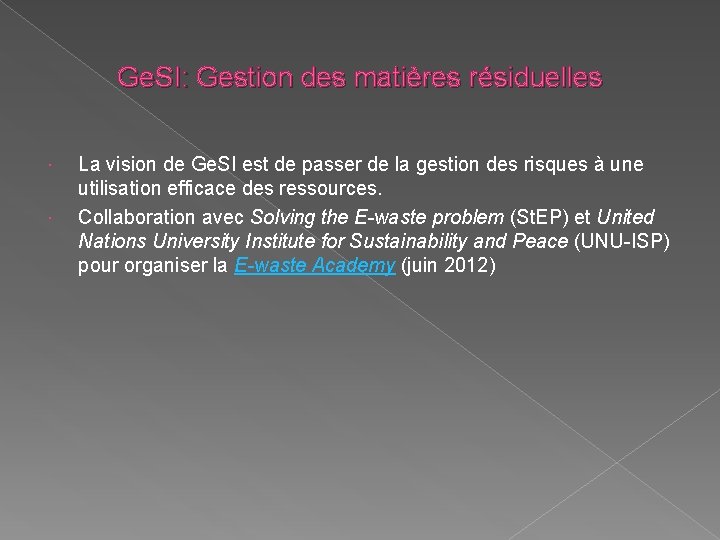 GeSI: Gestion des matières résiduelles

La vision de GeSI est de passer de la gestion des risques à une utilisation efficace des ressources.

Collaboration avec Solving the E-waste problem (StEP) et United Nations University Institute for Sustainability and Peace (UNU-ISP) pour organiser la E-waste Academy (juin 2012)